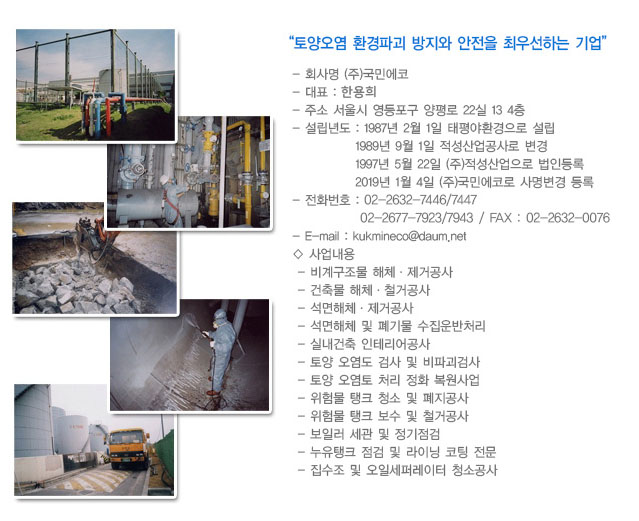 "토양오염 환경파괴 방지와 안전을 최우선하는 기업"

- 회사명 (주)국민에코
- 대표 : 한용희
- 주소 서울시 영등포구 양평로 22실 13 4층
- 설립년도 : 1987년 2월 1일 태평야환경으로 설립
1989년 9월 1일 적성산업공사로 변경
1997년 5월 22일 (주)적성산업으로 법인등록
2019년 1월 4일 (주)국민에코로 사명변경 등록
- 전화번호 : 02-2632-7446/7447
02-2677-7923/7943 / FAX : 02-2632-0076
- E-mail : kukmineco@daum.net

◇ 사업내용
- 비계구조물 해체 · 제거공사
- 건축물 해체 · 철거공사
- 석면해체 · 제거공사
- 석면해체 및 폐기물 수집운반처리
- 실내건축 인테리어공사
- 토양 오염도 검사 및 비파괴검사
- 토양 오염토 처리 정화 복원사업
- 위험물 탱크 청소 및 폐지공사
- 위험물 탱크 보수 및 철거공사
- 보일러 세관 및 정기점검
- 누유탱크 점검 및 라이닝 코팅 전문
- 집수조 및 오일세퍼레이터 청소공사